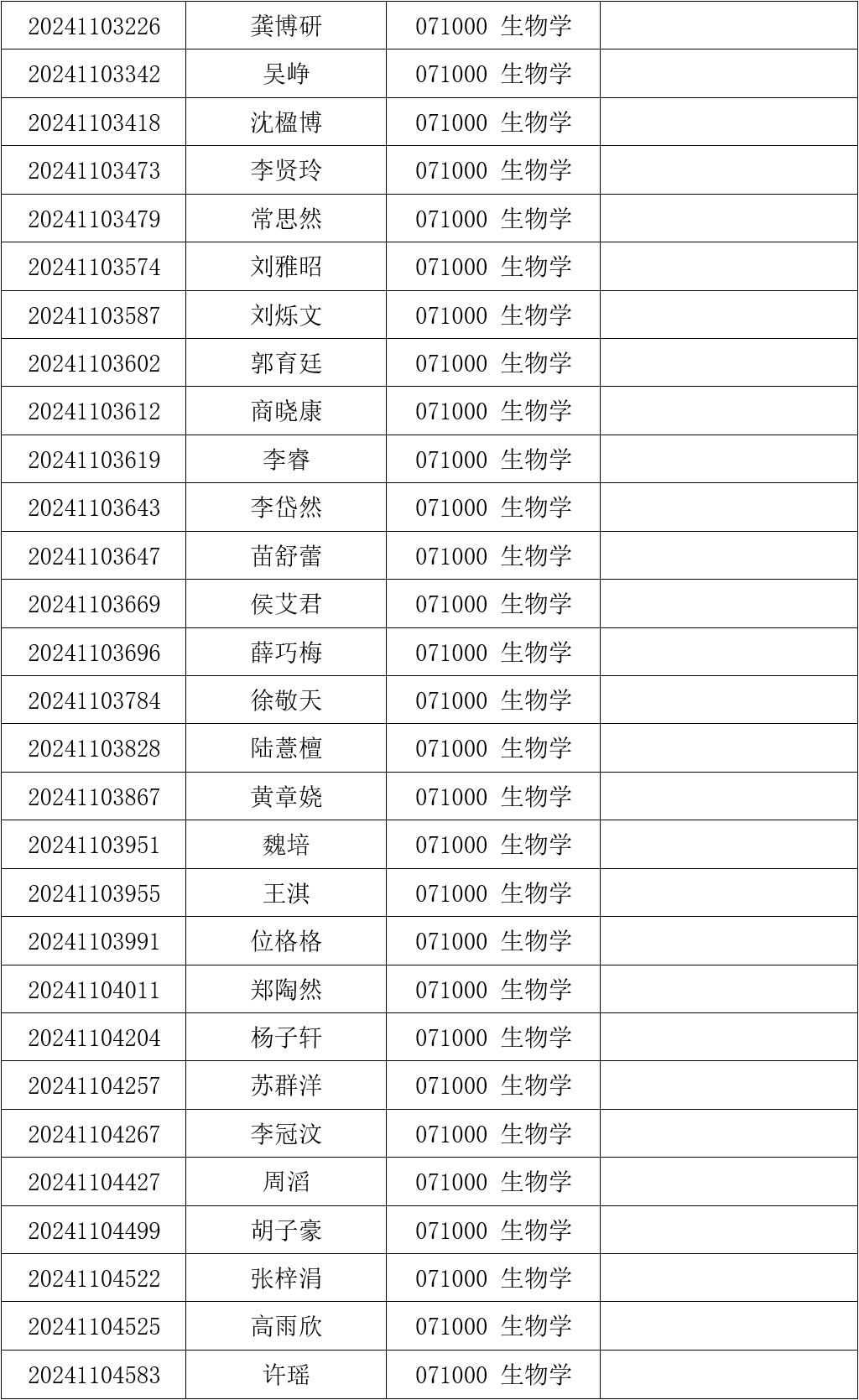 | 20241103226 | 龚博研 | 071000 生物学 |  |
|---|---|---|---|
| 20241103342 | 吴峥 | 071000 生物学 |  |
| 20241103418 | 沈楹博 | 071000 生物学 |  |
| 20241103473 | 李贤玲 | 071000 生物学 |  |
| 20241103479 | 常思然 | 071000 生物学 |  |
| 20241103574 | 刘雅昭 | 071000 生物学 |  |
| 20241103587 | 刘烁文 | 071000 生物学 |  |
| 20241103602 | 郭育廷 | 071000 生物学 |  |
| 20241103612 | 商晓康 | 071000 生物学 |  |
| 20241103619 | 李睿 | 071000 生物学 |  |
| 20241103643 | 李岱然 | 071000 生物学 |  |
| 20241103647 | 苗舒蕾 | 071000 生物学 |  |
| 20241103669 | 侯艾君 | 071000 生物学 |  |
| 20241103696 | 薛巧梅 | 071000 生物学 |  |
| 20241103784 | 徐敬天 | 071000 生物学 |  |
| 20241103828 | 陆薏檀 | 071000 生物学 |  |
| 20241103867 | 黄章娆 | 071000 生物学 |  |
| 20241103951 | 魏培 | 071000 生物学 |  |
| 20241103955 | 王淇 | 071000 生物学 |  |
| 20241103991 | 位格格 | 071000 生物学 |  |
| 20241104011 | 郑陶然 | 071000 生物学 |  |
| 20241104204 | 杨子轩 | 071000 生物学 |  |
| 20241104257 | 苏群洋 | 071000 生物学 |  |
| 20241104267 | 李冠汶 | 071000 生物学 |  |
| 20241104427 | 周滔 | 071000 生物学 |  |
| 20241104499 | 胡子豪 | 071000 生物学 |  |
| 20241104522 | 张梓涓 | 071000 生物学 |  |
| 20241104525 | 高雨欣 | 071000 生物学 |  |
| 20241104583 | 许瑶 | 071000 生物学 |  |